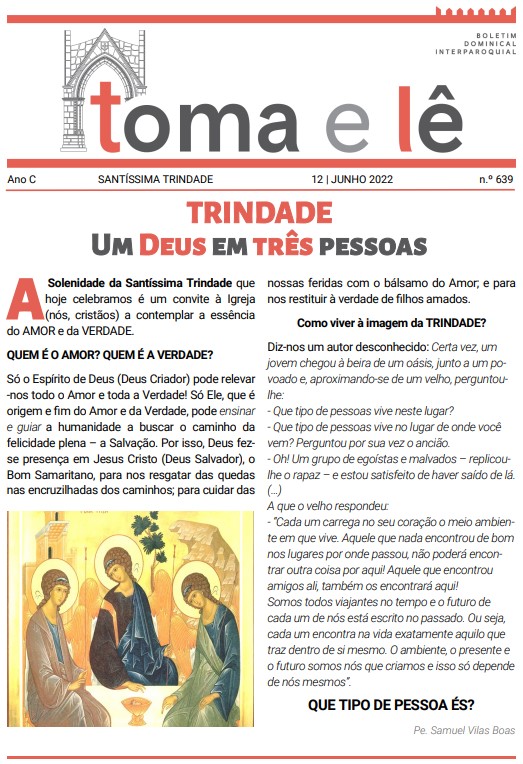 BOLETIM DOMINICAL INTERPAROQUIAL

toma e lê

Ano C SANTÍSSIMA TRINDADE 12 | JUNHO 2022 n.º 639

TRINDADE
UM DEUS EM TRÊS PESSOAS

A Solenidade da Santíssima Trindade que hoje celebramos é um convite à Igreja (nós, cristãos) a contemplar a essência do AMOR e da VERDADE.

QUEM É O AMOR? QUEM É A VERDADE?

Só o Espírito de Deus (Deus Criador) pode relevar-nos todo o Amor e toda a Verdade! Só Ele, que é origem e fim do Amor e da Verdade, pode ensinar e guiar a humanidade a buscar o caminho da felicidade plena – a Salvação. Por isso, Deus fez-se presença em Jesus Cristo (Deus Salvador), o Bom Samaritano, para nos resgatar das quedas nas encruzilhadas dos caminhos; para cuidar das nossas feridas com o bálsamo do Amor; e para nos restituir à verdade de filhos amados.

Como viver à imagem da TRINDADE?

Diz-nos um autor desconhecido: Certa vez, um jovem chegou à beira de um oásis, junto a um povoado e, aproximando-se de um velho, perguntou-lhe:
- Que tipo de pessoas vive neste lugar?
- Que tipo de pessoas vive no lugar de onde você vem? Perguntou por sua vez o ancião.
- Oh! Um grupo de egoístas e malvados – replicou-lhe o rapaz – e estou satisfeito de haver saído de lá. (...)
A que o velho respondeu:
- "Cada um carrega no seu coração o meio ambiente em que vive. Aquele que nada encontrou de bom nos lugares por onde passou, não poderá encontrar outra coisa por aqui! Aquele que encontrou amigos ali, também os encontrará aqui!
Somos todos viajantes no tempo e o futuro de cada um de nós está escrito no passado. Ou seja, cada um encontra na vida exatamente aquilo que traz dentro de si mesmo. O ambiente, o presente e o futuro somos nós que criamos e isso só depende de nós mesmos".

QUE TIPO DE PESSOA ÉS?

Pe. Samuel Vilas Boas